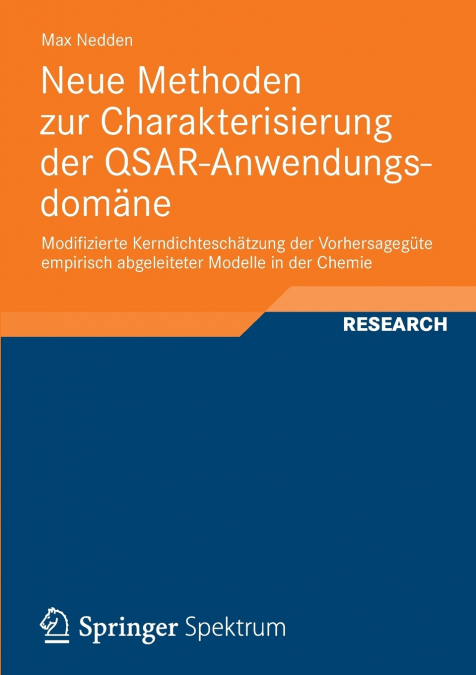 Max Nedden

Neue Methoden zur Charakterisierung der QSAR-Anwendungsdomäne

Modifizierte Kerndichteschätzung der Vorhersagegüte empirisch abgeleiteter Modelle in der Chemie

RESEARCH

Springer Spektrum